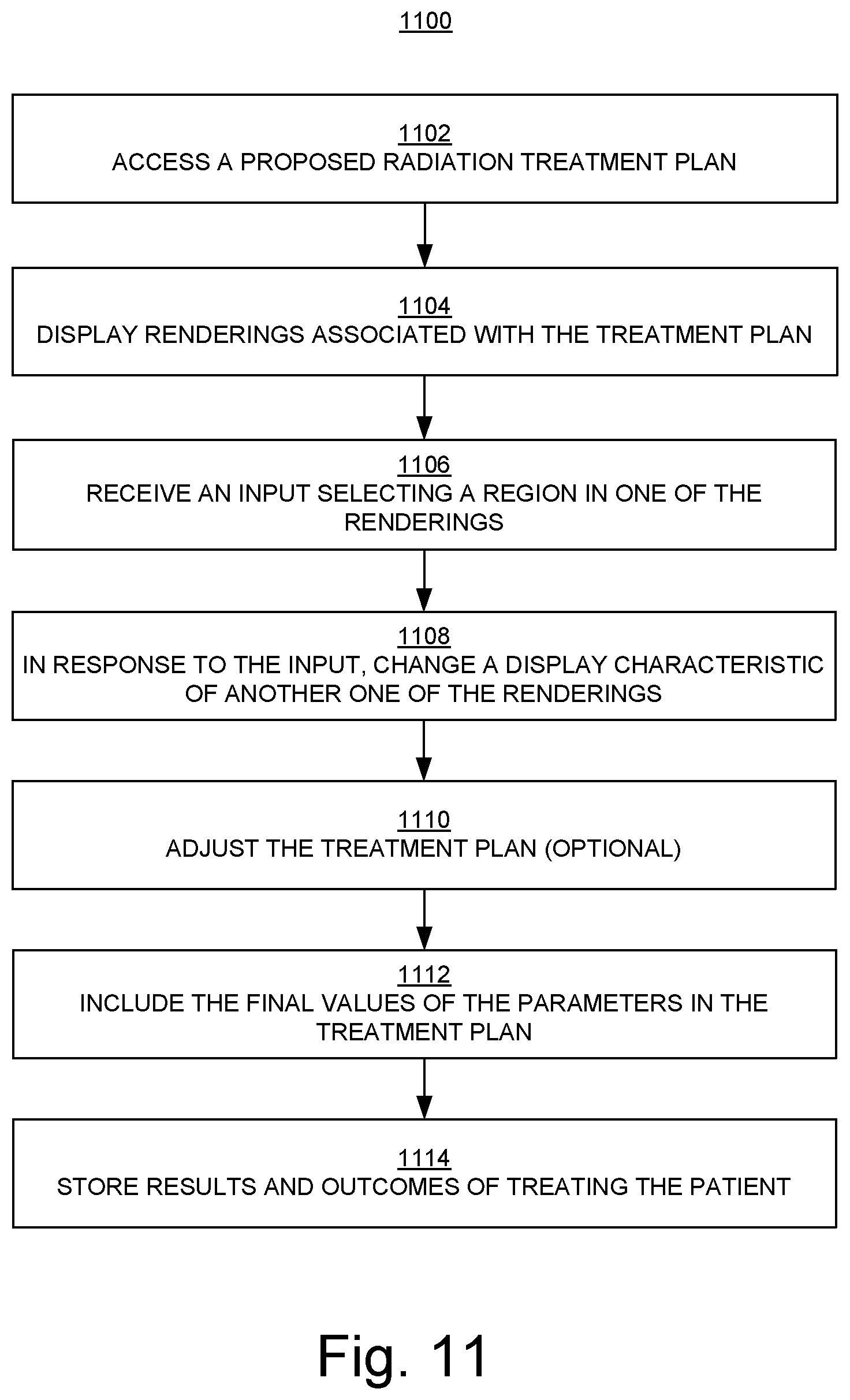 1100

1102
ACCESS A PROPOSED RADIATION TREATMENT PLAN

1104
DISPLAY RENDERINGS ASSOCIATED WITH THE TREATMENT PLAN

1106
RECEIVE AN INPUT SELECTING A REGION IN ONE OF THE RENDERINGS

1108
IN RESPONSE TO THE INPUT, CHANGE A DISPLAY CHARACTERISTIC OF ANOTHER ONE OF THE RENDERINGS

1110
ADJUST THE TREATMENT PLAN (OPTIONAL)

1112
INCLUDE THE FINAL VALUES OF THE PARAMETERS IN THE TREATMENT PLAN

1114
STORE RESULTS AND OUTCOMES OF TREATING THE PATIENT

Fig. 11